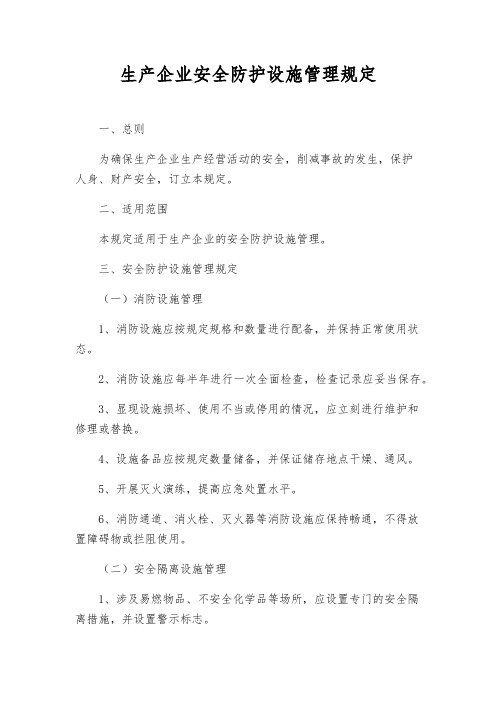 生产企业安全防护设施管理规定

一、总则

为确保生产企业生产经营活动的安全，削减事故的发生，保护人身、财产安全，订立本规定。

二、适用范围

本规定适用于生产企业的安全防护设施管理。

三、安全防护设施管理规定

（一）消防设施管理

1、消防设施应按规定规格和数量进行配备，并保持正常使用状态。

2、消防设施应每半年进行一次全面检查，检查记录应妥当保存。

3、显现设施损坏、使用不当或停用的情况，应立刻进行维护和修理或替换。

4、设施备品应按规定数量储备，并保证储存地点干燥、通风。

5、开展灭火演练，提高应急处置水平。

6、消防通道、消火栓、灭火器等消防设施应保持畅通，不得放置障碍物或拦阻使用。

（二）安全隔离设施管理

1、涉及易燃物品、不安全化学品等场所，应设置专门的安全隔离措施，并设置警示标志。